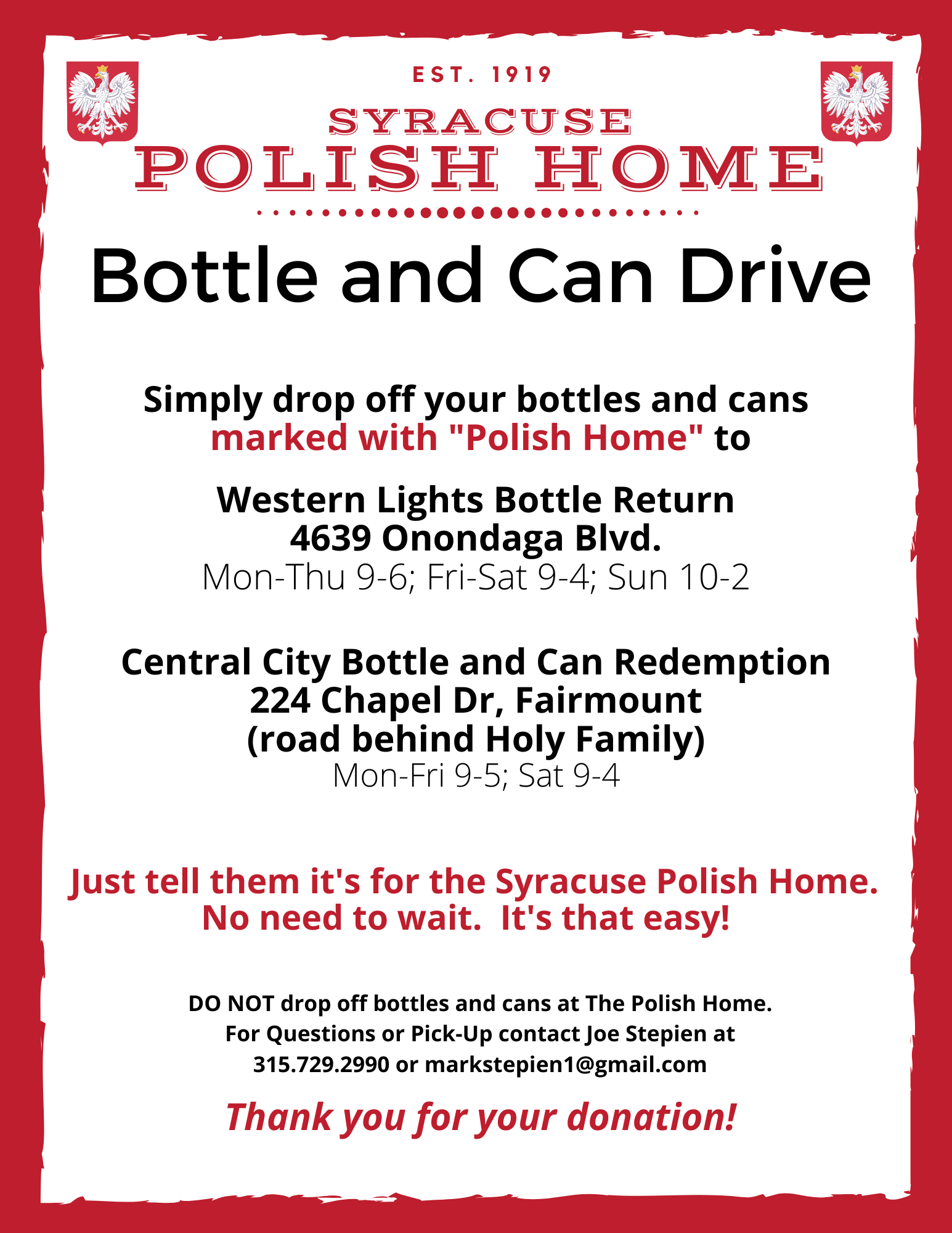 EST. 1919

SYRACUSE

POLISH HOME

Bottle and Can Drive

Simply drop off your bottles and cans marked with "Polish Home" to

Western Lights Bottle Return
4639 Onondaga Blvd.
Mon-Thu 9-6; Fri-Sat 9-4; Sun 10-2

Central City Bottle and Can Redemption
224 Chapel Dr, Fairmount
(road behind Holy Family)
Mon-Fri 9-5; Sat 9-4

Just tell them it's for the Syracuse Polish Home.
No need to wait. It's that easy!

DO NOT drop off bottles and cans at The Polish Home.
For Questions or Pick-Up contact Joe Stepien at
315.729.2990 or markstepien1@gmail.com

Thank you for your donation!